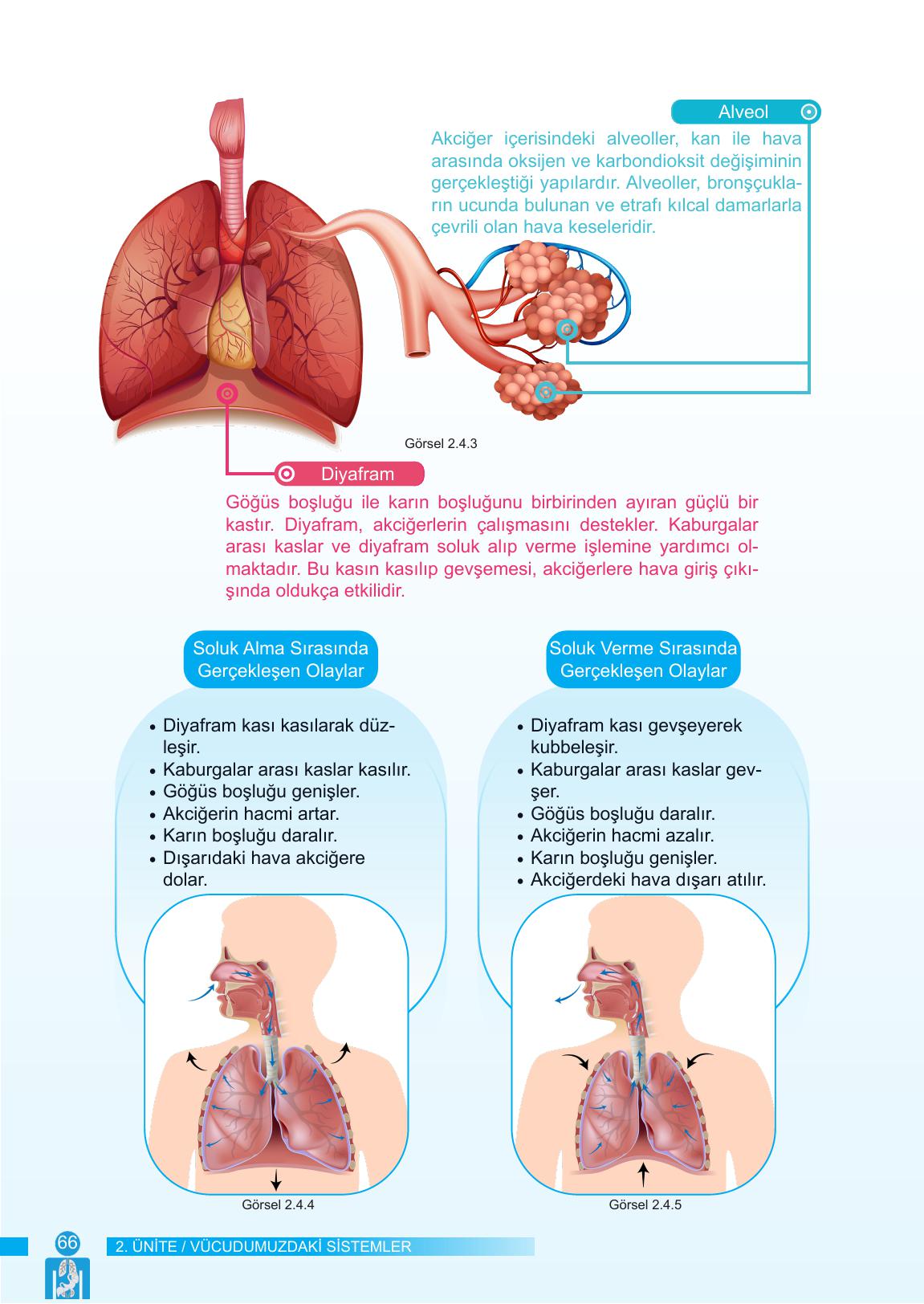 Alveol

Akciğer içerisindeki alveoller, kan ile hava arasında oksijen ve karbondioksit değişiminin gerçekleştiği yapılardır. Alveoller, bronşçukların ucunda bulunan ve etrafı kılcal damarlarla çevrili olan hava keseleridir.

Görsel 2.4.3

Diyafram

Göğüs boşluğu ile karın boşluğunu birbirinden ayıran güçlü bir kastır. Diyafram, akciğerlerin çalışmasını destekler. Kaburgalar arası kaslar ve diyafram soluk alıp verme işlemine yardımcı olmaktadır. Bu kasın kasılıp gevşemesi, akciğerlere hava giriş çıkışında oldukça etkilidir.

Soluk Alma Sırasında Gerçekleşen Olaylar

• Diyafram kası kasılarak düzleşir.
• Kaburgalar arası kaslar kasılır.
• Göğüs boşluğu genişler.
• Akciğerin hacmi artar.
• Karın boşluğu daralır.
• Dışarıdaki hava akciğere dolar.

Görsel 2.4.4

Soluk Verme Sırasında Gerçekleşen Olaylar

• Diyafram kası gevşeyerek kubbeleşir.
• Kaburgalar arası kaslar gevşer.
• Göğüs boşluğu daralır.
• Akciğerin hacmi azalır.
• Karın boşluğu genişler.
• Akciğerdeki hava dışarı atılır.

Görsel 2.4.5

66

2. ÜNİTE / VÜCUDUMUZDAKİ SİSTEMLER